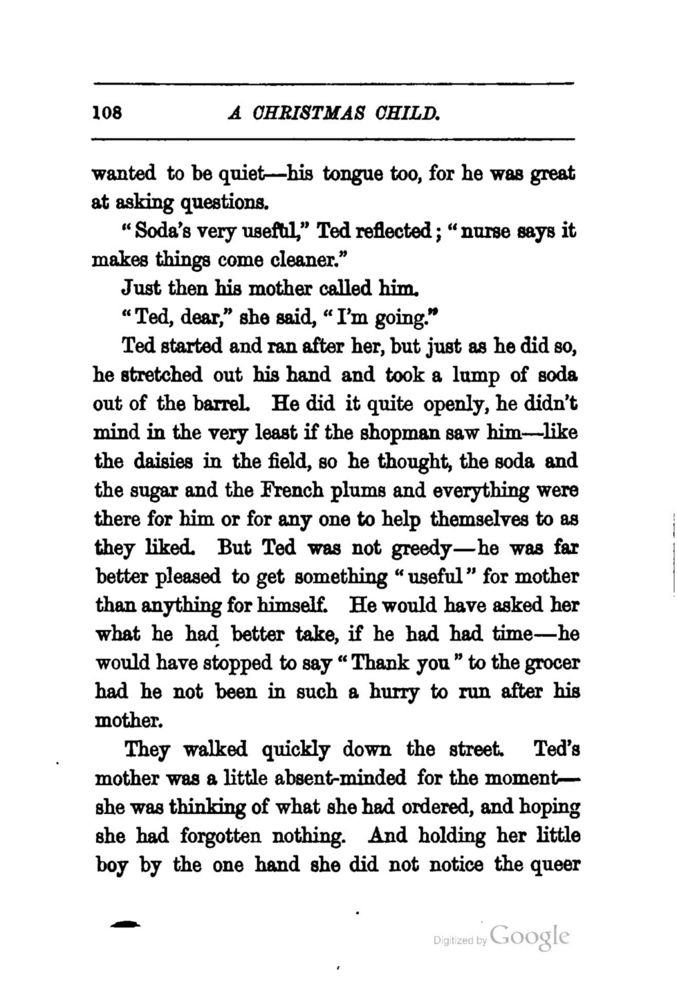 108 A CHRISTMAS CHILD.

wanted to be quiet—his tongue too, for he was great at asking questions.

"Soda's very useful," Ted reflected; "nurse says it makes things come cleaner."

Just then his mother called him.

"Ted, dear," she said, "I'm going."

Ted started and ran after her, but just as he did so, he stretched out his hand and took a lump of soda out of the barrel. He did it quite openly, he didn't mind in the very least if the shopman saw him—like the daisies in the field, so he thought, the soda and the sugar and the French plums and everything were there for him or for any one to help themselves to as they liked. But Ted was not greedy—he was far better pleased to get something "useful" for mother than anything for himself. He would have asked her what he had better take, if he had had time—he would have stopped to say "Thank you" to the grocer had he not been in such a hurry to run after his mother.

They walked quickly down the street. Ted's mother was a little absent-minded for the moment—she was thinking of what she had ordered, and hoping she had forgotten nothing. And holding her little boy by the one hand she did not notice the queer

Digitized by Google